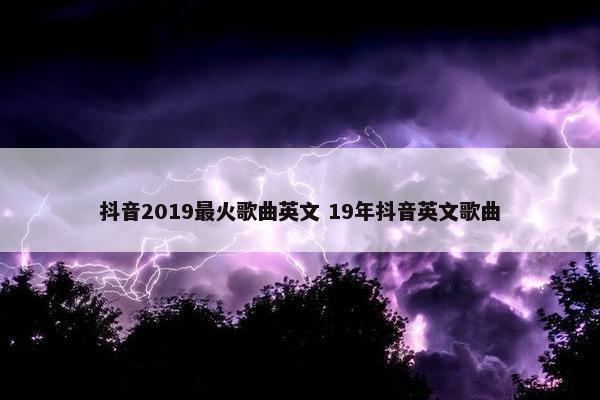 抖音2019最火歌曲英文 19年抖音英文歌曲